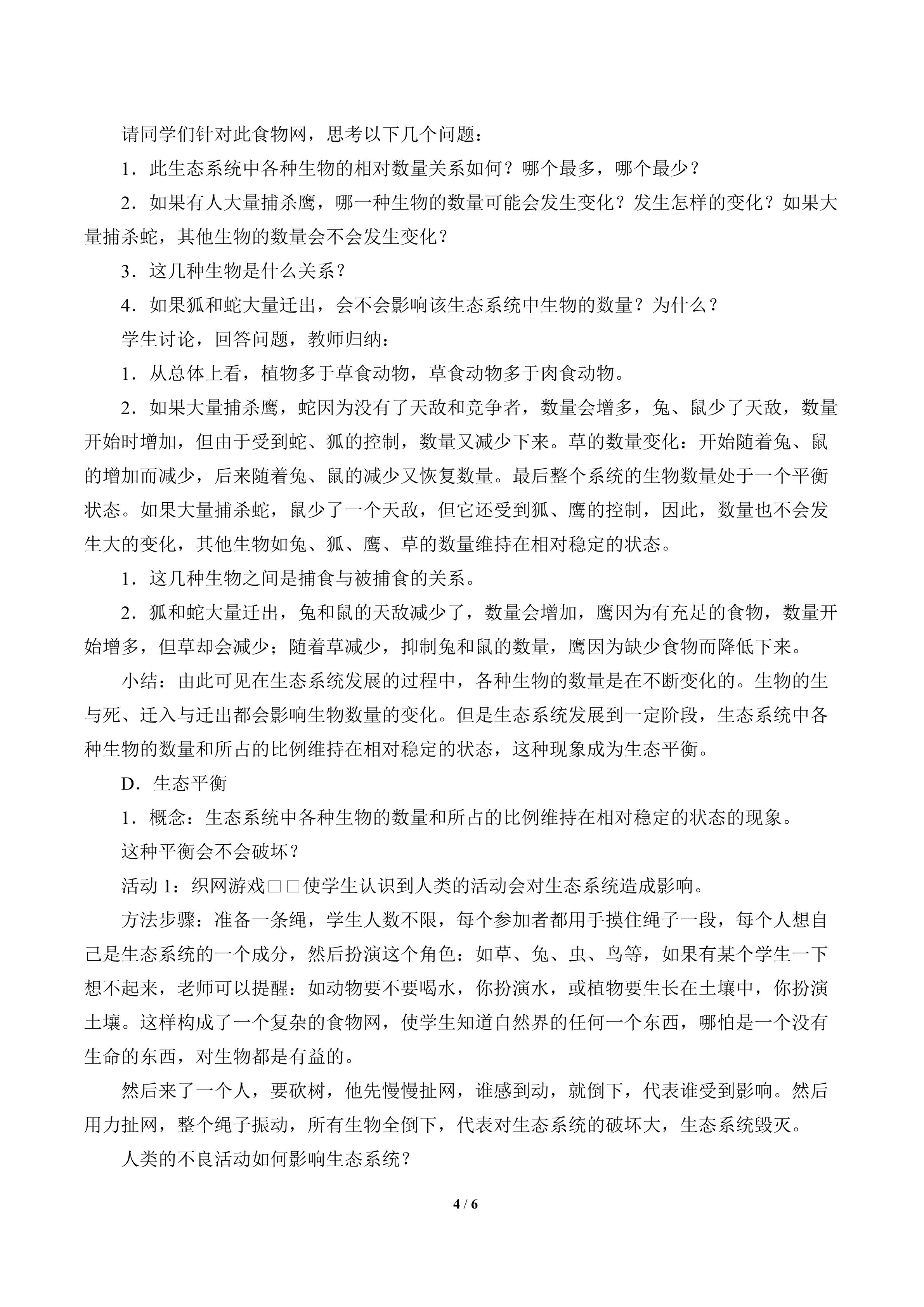 请同学们针对此食物网，思考以下几个问题：

1．此生态系统中各种生物的相对数量关系如何？哪个最多，哪个最少？

2．如果有人大量捕杀鹰，哪一种生物的数量可能会发生变化？发生怎样的变化？如果大量捕杀蛇，其他生物的数量会不会发生变化？

3．这几种生物是什么关系？

4．如果狐和蛇大量迁出，会不会影响该生态系统中生物的数量？为什么？

学生讨论，回答问题，教师归纳：

1．从总体上看，植物多于草食动物，草食动物多于肉食动物。

2．如果大量捕杀鹰，蛇因为没有了天敌和竞争者，数量会增多，兔、鼠少了天敌，数量开始时增加，但由于受到蛇、狐的控制，数量又减少下来。草的数量变化：开始随着兔、鼠的增加而减少，后来随着兔、鼠的减少又恢复数量。最后整个系统的生物数量处于一个平衡状态。如果大量捕杀蛇，鼠少了一个天敌，但它还受到狐、鹰的控制，因此，数量也不会发生大的变化，其他生物如兔、狐、鹰、草的数量维持在相对稳定的状态。

1．这几种生物之间是捕食与被捕食的关系。

2．狐和蛇大量迁出，兔和鼠的天敌减少了，数量会增加，鹰因为有充足的食物，数量开始增多，但草却会减少；随着草减少，抑制兔和鼠的数量，鹰因为缺少食物而降低下来。

小结：由此可见在生态系统发展的过程中，各种生物的数量是在不断变化的。生物的生与死、迁入与迁出都会影响生物数量的变化。但是生态系统发展到一定阶段，生态系统中各种生物的数量和所占的比例维持在相对稳定的状态，这种现象成为生态平衡。

D．生态平衡

1．概念：生态系统中各种生物的数量和所占的比例维持在相对稳定的状态的现象。

这种平衡会不会破坏？

活动 1：织网游戏□□使学生认识到人类的活动会对生态系统造成影响。

方法步骤：准备一条绳，学生人数不限，每个参加者都用手摸住绳子一段，每个人想自己是生态系统的一个成分，然后扮演这个角色：如草、兔、虫、鸟等，如果有某个学生一下想不起来，老师可以提醒：如动物要不要喝水，你扮演水，或植物要生长在土壤中，你扮演土壤。这样构成了一个复杂的食物网，使学生知道自然界的任何一个东西，哪怕是一个没有生命的东西，对生物都是有益的。

然后来了一个人，要砍树，他先慢慢扯网，谁感到动，就倒下，代表谁受到影响。然后用力扯网，整个绳子振动，所有生物全倒下，代表对生态系统的破坏大，生态系统毁灭。

人类的不良活动如何影响生态系统？

4 / 6